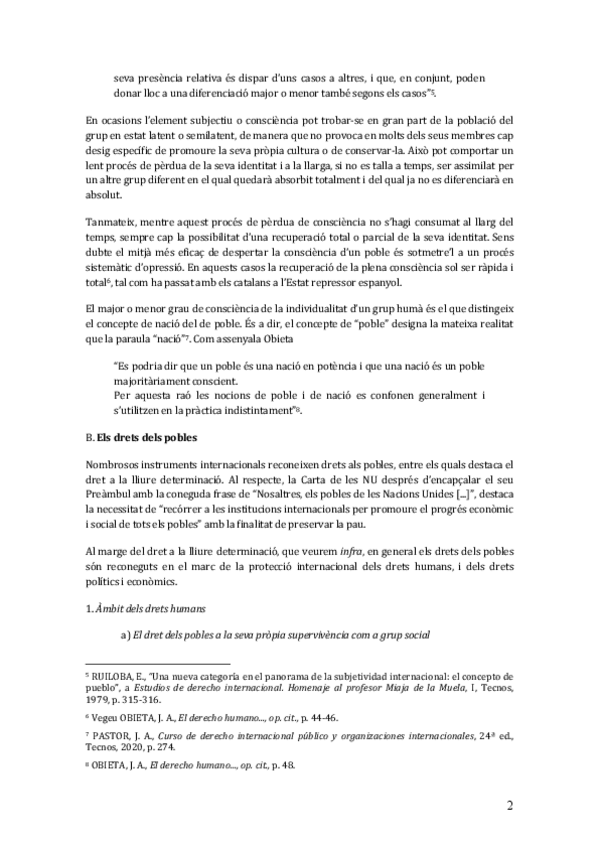 seva presència relativa és dispar d'uns casos a altres, i que, en conjunt, poden donar lloc a una diferenciació major o menor també segons els casos"$^5$.

En ocasions l'element subjectiu o consciència pot trobar-se en gran part de la població del grup en estat latent o semilatent, de manera que no provoca en molts dels seus membres cap desig específic de promoure la seva pròpia cultura o de conservar-la. Això pot comportar un lent procés de pèrdua de la seva identitat i a la llarga, si no es talla a temps, ser assimilat per un altre grup diferent en el qual quedarà absorbit totalment i del qual ja no es diferenciarà en absolut.

Tanmateix, mentre aquest procés de pèrdua de consciència no s'hagi consumat al llarg del temps, sempre cap la possibilitat d'una recuperació total o parcial de la seva identitat. Sens dubte el mitjà més eficaç de despertar la consciència d'un poble és sotmetre'l a un procés sistemàtic d'opressió. En aquests casos la recuperació de la plena consciència sol ser ràpida i total$^6$, tal com ha passat amb els catalans a l'Estat repressor espanyol.

El major o menor grau de consciència de la individualitat d'un grup humà és el que distingeix el concepte de nació del de poble. És a dir, el concepte de "poble" designa la mateixa realitat que la paraula "nació"$^7$. Com assenyala Obieta

"Es podria dir que un poble és una nació en potència i que una nació és un poble majoritàriament conscient.
Per aquesta raó les nocions de poble i de nació es confonen generalment i s'utilitzen en la pràctica indistintament"$^8$.

B. Els drets dels pobles

Nombrosos instruments internacionals reconeixen drets als pobles, entre els quals destaca el dret a la lliure determinació. Al respecte, la Carta de les NU després d'encapçalar el seu Preàmbul amb la coneguda frase de "Nosaltres, els pobles de les Nacions Unides [...]", destaca la necessitat de "recórrer a les institucions internacionals per promoure el progrés econòmic i social de tots els pobles" amb la finalitat de preservar la pau.

Al marge del dret a la lliure determinació, que veurem infra, en general els drets dels pobles són reconeguts en el marc de la protecció internacional dels drets humans, i dels drets polítics i econòmics.

1. Àmbit dels drets humans

a) El dret dels pobles a la seva pròpia supervivència com a grup social

$^5$ RUILOBA, E., "Una nueva categoría en el panorama de la subjetividad internacional: el concepto de pueblo", a Estudios de derecho internacional. Homenaje al profesor Miaja de la Muela, I, Tecnos, 1979, p. 315-316.

$^6$ Vegeu OBIETA, J. A., El derecho humano..., op. cit., p. 44-46.

$^7$ PASTOR, J. A., Curso de derecho internacional público y organizaciones internacionales, 24ª ed., Tecnos, 2020, p. 274.

$^8$ OBIETA, J. A., El derecho humano..., op. cit., p. 48.

2